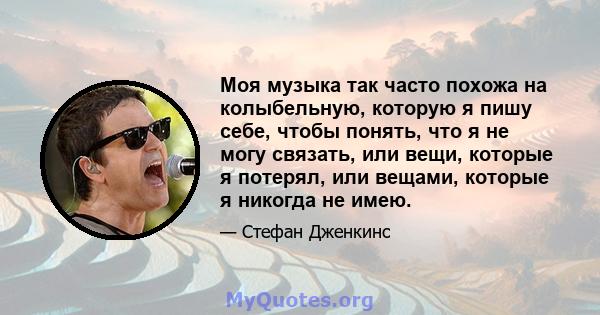 Моя музыка так часто похожа на колыбельную, которую я пишу себе, чтобы понять, что я не могу связать, или вещи, которые я потерял, или вещами, которые я никогда не имею.

— Стефан Дженкинс

MyQuotes.org